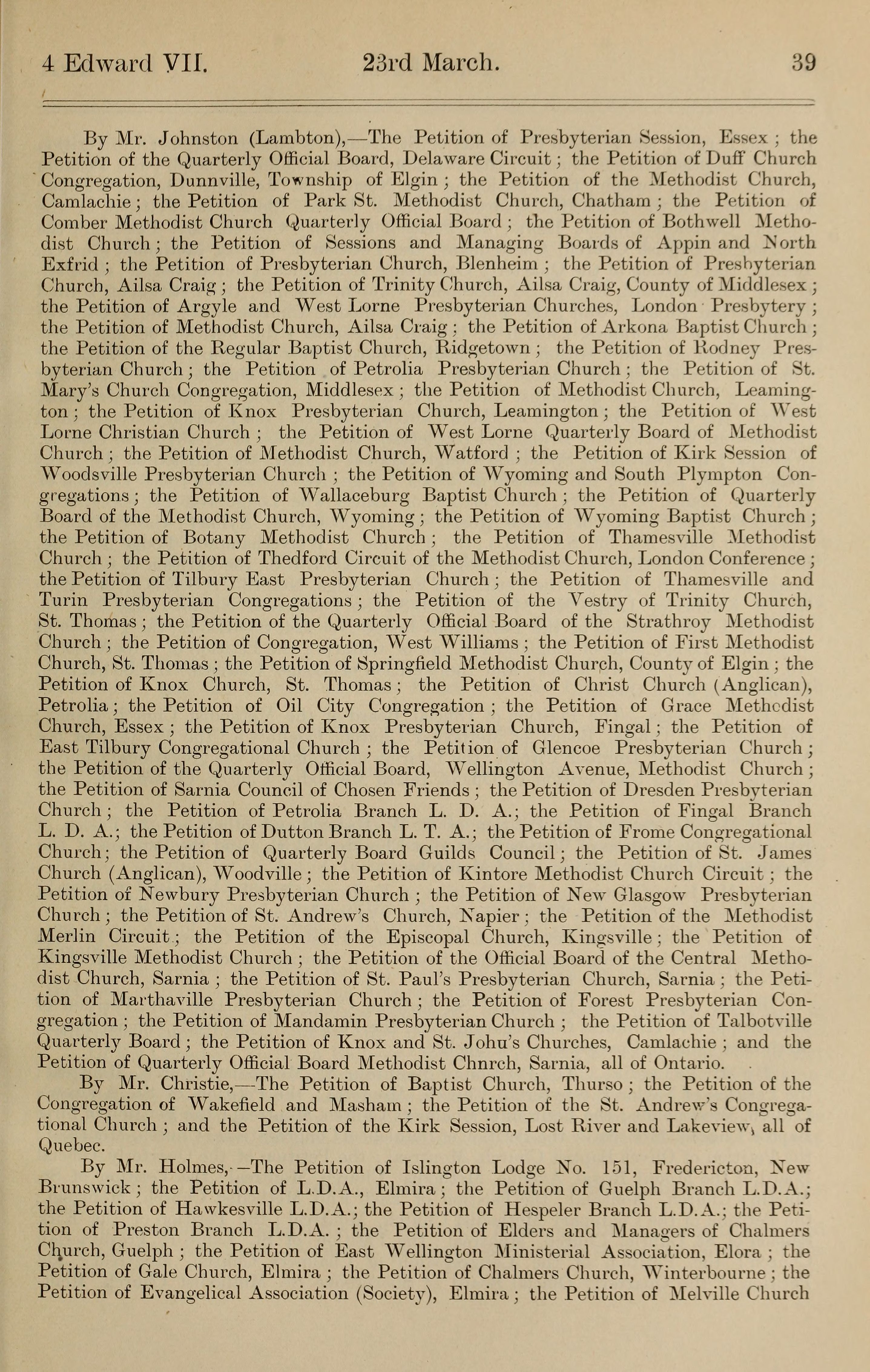 4 Edward VII. 23rd March. 39

By Mr. Johnston (Lambton),—The Petition of Presbyterian Session, Essex; the Petition of the Quarterly Official Board, Delaware Circuit; the Petition of Duff Church Congregation, Dunnville, Township of Elgin; the Petition of the Methodist Church, Camlachie; the Petition of Park St. Methodist Church, Chatham; the Petition of Comber Methodist Church Quarterly Official Board; the Petition of Bothwell Methodist Church; the Petition of Sessions and Managing Boards of Appin and North Exfrid; the Petition of Presbyterian Church, Blenheim; the Petition of Presbyterian Church, Ailsa Craig; the Petition of Trinity Church, Ailsa Craig, County of Middlesex; the Petition of Argyle and West Lorne Presbyterian Churches, London Presbytery; the Petition of Methodist Church, Ailsa Craig; the Petition of Arkona Baptist Church; the Petition of the Regular Baptist Church, Ridgetown; the Petition of Rodney Presbyterian Church; the Petition of Petrolia Presbyterian Church; the Petition of St. Mary's Church Congregation, Middlesex; the Petition of Methodist Church, Leamington; the Petition of Knox Presbyterian Church, Leamington; the Petition of West Lorne Christian Church; the Petition of West Lorne Quarterly Board of Methodist Church; the Petition of Methodist Church, Watford; the Petition of Kirk Session of Woodsville Presbyterian Church; the Petition of Wyoming and South Plympton Congregations; the Petition of Wallaceburg Baptist Church; the Petition of Quarterly Board of the Methodist Church, Wyoming; the Petition of Wyoming Baptist Church; the Petition of Botany Methodist Church; the Petition of Thamesville Methodist Church; the Petition of Thedford Circuit of the Methodist Church, London Conference; the Petition of Tilbury East Presbyterian Church; the Petition of Thamesville and Turin Presbyterian Congregations; the Petition of the Vestry of Trinity Church, St. Thomas; the Petition of the Quarterly Official Board of the Strathroy Methodist Church; the Petition of Congregation, West Williams; the Petition of First Methodist Church, St. Thomas; the Petition of Springfield Methodist Church, County of Elgin; the Petition of Knox Church, St. Thomas; the Petition of Christ Church (Anglican), Petrolia; the Petition of Oil City Congregation; the Petition of Grace Methodist Church, Essex; the Petition of Knox Presbyterian Church, Fingal; the Petition of East Tilbury Congregational Church; the Petition of Glencoe Presbyterian Church; the Petition of the Quarterly Official Board, Wellington Avenue, Methodist Church; the Petition of Sarnia Council of Chosen Friends; the Petition of Dresden Presbyterian Church; the Petition of Petrolia Branch L. D. A.; the Petition of Fingal Branch L. D. A.; the Petition of Dutton Branch L. T. A.; the Petition of Frome Congregational Church; the Petition of Quarterly Board Guilds Council; the Petition of St. James Church (Anglican), Woodville; the Petition of Kintore Methodist Church Circuit; the Petition of Newbury Presbyterian Church; the Petition of New Glasgow Presbyterian Church; the Petition of St. Andrew's Church, Napier; the Petition of the Methodist Merlin Circuit; the Petition of the Episcopal Church, Kingsville; the Petition of Kingsville Methodist Church; the Petition of the Official Board of the Central Methodist Church, Sarnia; the Petition of St. Paul's Presbyterian Church, Sarnia; the Petition of Marthaville Presbyterian Church; the Petition of Forest Presbyterian Congregation; the Petition of Mandamin Presbyterian Church; the Petition of Talbotville Quarterly Board; the Petition of Knox and St. John's Churches, Camlachie; and the Petition of Quarterly Official Board Methodist Chnrch, Sarnia, all of Ontario.

By Mr. Christie,—The Petition of Baptist Church, Thurso; the Petition of the Congregation of Wakefield and Masham; the Petition of the St. Andrew's Congregational Church; and the Petition of the Kirk Session, Lost River and Lakeview, all of Quebec.

By Mr. Holmes,—The Petition of Islington Lodge No. 151, Fredericton, New Brunswick; the Petition of L.D.A., Elmira; the Petition of Guelph Branch L.D.A.; the Petition of Hawkesville L.D.A.; the Petition of Hespeler Branch L.D.A.; the Petition of Preston Branch L.D.A.; the Petition of Elders and Managers of Chalmers Church, Guelph; the Petition of East Wellington Ministerial Association, Elora; the Petition of Gale Church, Elmira; the Petition of Chalmers Church, Winterbourne; the Petition of Evangelical Association (Society), Elmira; the Petition of Melville Church